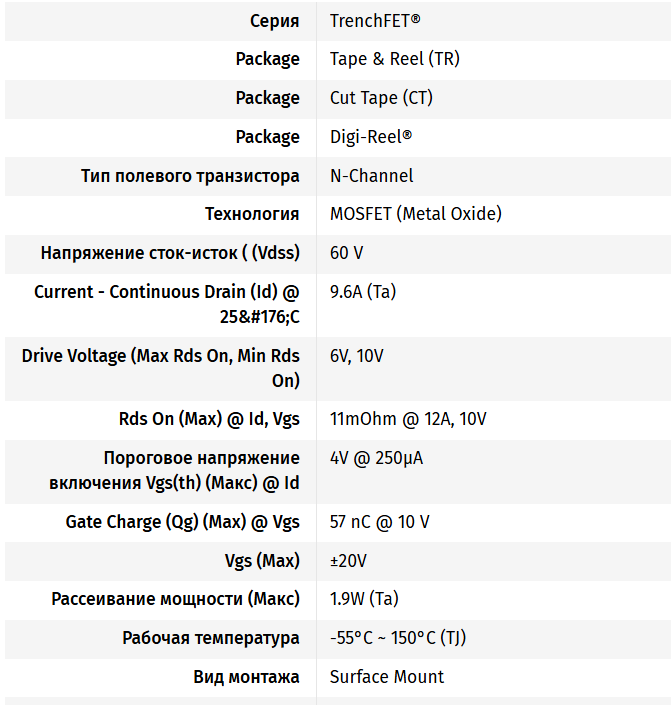 | | |
|---|---|
| Серия | TrenchFET® |
| Package | Tape & Reel (TR) |
| Package | Cut Tape (CT) |
| Package | Digi-Reel® |
| Тип полевого транзистора | N-Channel |
| Технология | MOSFET (Metal Oxide) |
| Напряжение сток-исток ( (Vdss) | 60 V |
| Current - Continuous Drain (Id) @ 25&#176;C | 9.6A (Ta) |
| Drive Voltage (Max Rds On, Min Rds On) | 6V, 10V |
| Rds On (Max) @ Id, Vgs | 11mOhm @ 12A, 10V |
| Пороговое напряжение включения Vgs(th) (Макс) @ Id | 4V @ 250µA |
| Gate Charge (Qg) (Max) @ Vgs | 57 nC @ 10 V |
| Vgs (Max) | ±20V |
| Рассеивание мощности (Макс) | 1.9W (Ta) |
| Рабочая температура | -55°C ~ 150°C (TJ) |
| Вид монтажа | Surface Mount |